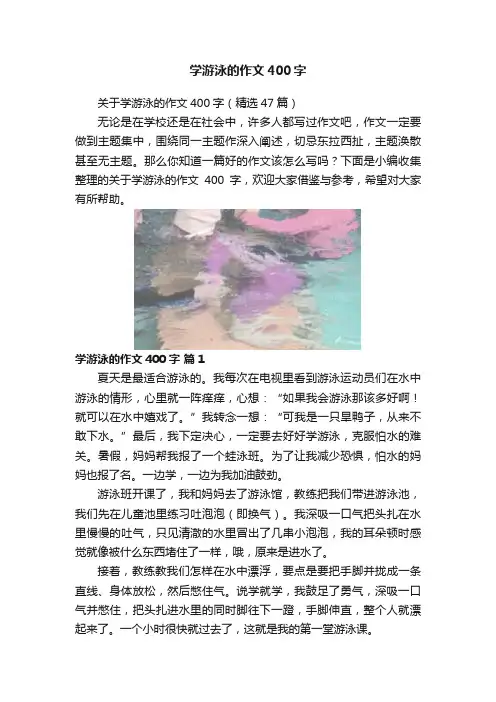 学游泳的作文400字

关于学游泳的作文400字（精选47篇）

无论是在学校还是在社会中，许多人都写过作文吧，作文一定要做到主题集中，围绕同一主题作深入阐述，切忌东拉西扯，主题涣散甚至无主题。那么你知道一篇好的作文该怎么写吗？下面是小编收集整理的关于学游泳的作文 400 字，欢迎大家借鉴与参考，希望对大家有所帮助。

学游泳的作文400字 篇1

夏天是最适合游泳的。我每次在电视里看到游泳运动员们在水中游泳的情形，心里就一阵痒痒，心想：“如果我会游泳那该多好啊！就可以在水中嬉戏了。”我转念一想：“可我是一只旱鸭子，从来不敢下水。”最后，我下定决心，一定要去好好学游泳，克服怕水的难关。暑假，妈妈帮我报了一个蛙泳班。为了让我减少恐惧，怕水的妈妈也报了名。一边学，一边为我加油鼓劲。

游泳班开课了，我和妈妈去了游泳馆，教练把我们带进游泳池，我们先在儿童池里练习吐泡泡（即换气）。我深吸一口气把头扎在水里慢慢的吐气，只见清澈的水里冒出了几串小泡泡，我的耳朵顿时感觉就像被什么东西堵住了一样，哦，原来是进水了。

接着，教练教我们怎样在水中漂浮，要点是要把手脚并拢成一条直线、身体放松，然后憋住气。说学就学，我鼓足了勇气，深吸一口气并憋住，把头扎进水里的同时脚往下一蹬，手脚伸直，整个人就漂起来了。一个小时很快就过去了，这就是我的第一堂游泳课。